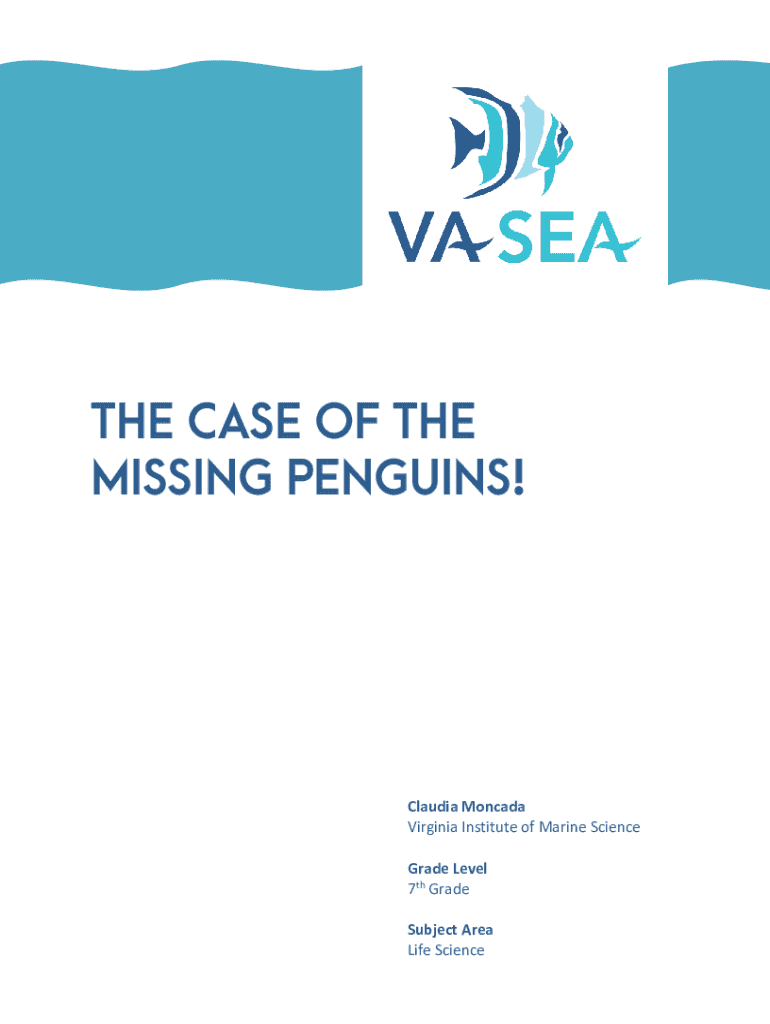 VA SEA

THE CASE OF THE MISSING PENGUINS!

Claudia Moncada
Virginia Institute of Marine Science

Grade Level
7th Grade

Subject Area
Life Science